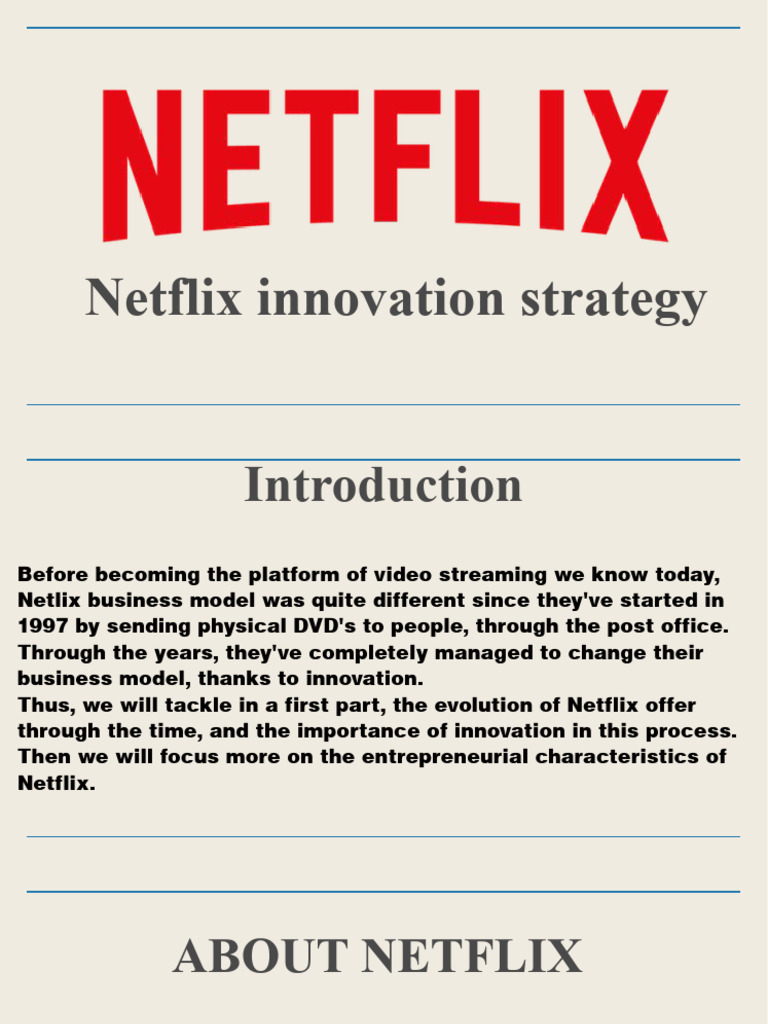 NETFLIX

Netflix innovation strategy

Introduction

Before becoming the platform of video streaming we know today, Netlix business model was quite different since they've started in 1997 by sending physical DVD's to people, through the post office. Through the years, they've completely managed to change their business model, thanks to innovation.
Thus, we will tackle in a first part, the evolution of Netflix offer through the time, and the importance of innovation in this process. Then we will focus more on the entrepreneurial characteristics of Netflix.

ABOUT NETFLIX